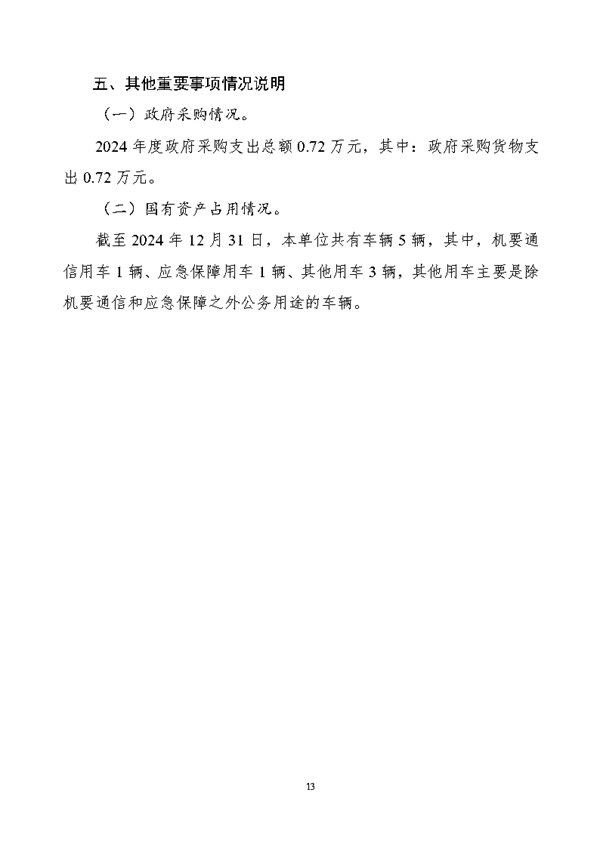 五、其他重要事项情况说明

（一）政府采购情况。

2024 年度政府采购支出总额 0.72 万元，其中：政府采购货物支出 0.72 万元。

（二）国有资产占用情况。

截至 2024 年 12 月 31 日，本单位共有车辆 5 辆，其中，机要通信用车 1 辆、应急保障用车 1 辆、其他用车 3 辆，其他用车主要是除机要通信和应急保障之外公务用途的车辆。

13